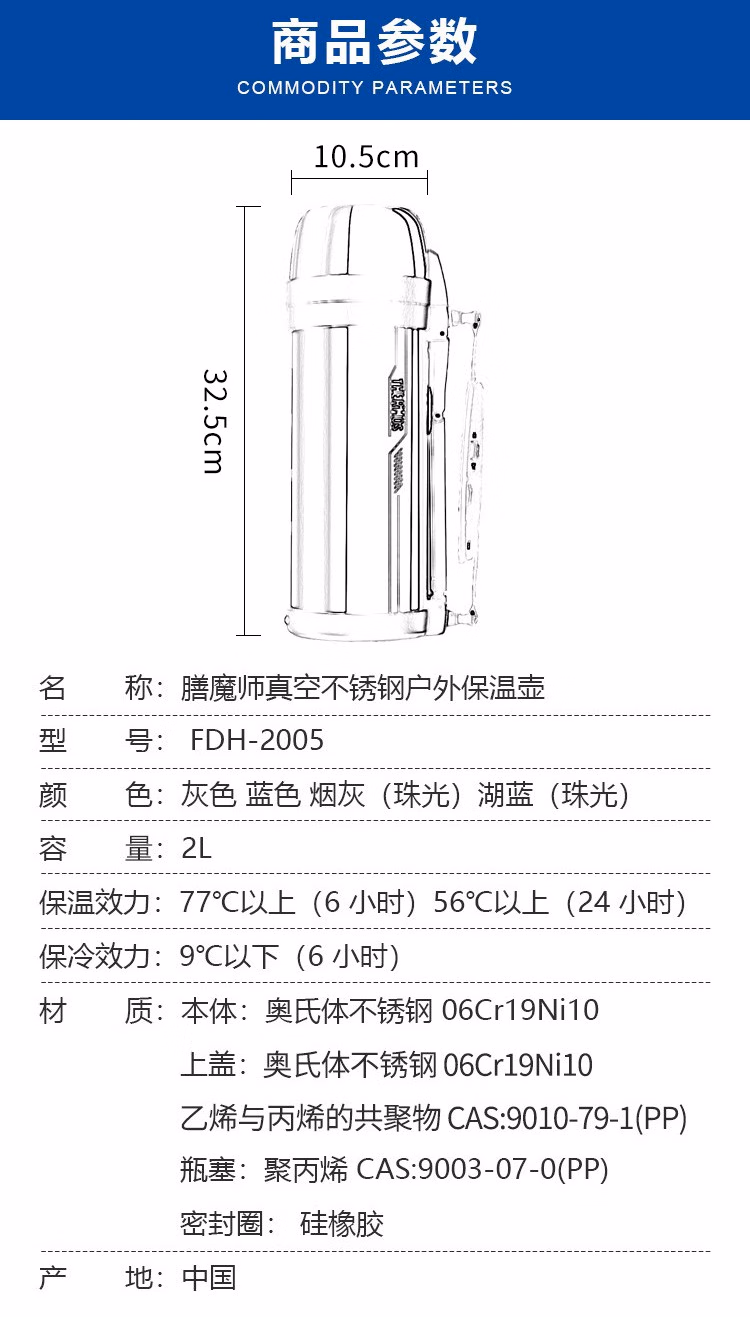 商品参数
COMMODITY PARAMETERS

10.5cm

32.5cm

THERMOS

名　　称：膳魔师真空不锈钢户外保温壶

型　　号：FDH-2005

颜　　色：灰色 蓝色 烟灰（珠光）湖蓝（珠光）

容　　量：2L

保温效力：77℃以上（6 小时）56℃以上（24 小时）

保冷效力：9℃以下（6 小时）

材　　质：本体：奥氏体不锈钢 06Cr19Ni10
上盖：奥氏体不锈钢 06Cr19Ni10
乙烯与丙烯的共聚物 CAS:9010-79-1(PP)
瓶塞：聚丙烯 CAS:9003-07-0(PP)
密封圈：硅橡胶

产　　地：中国